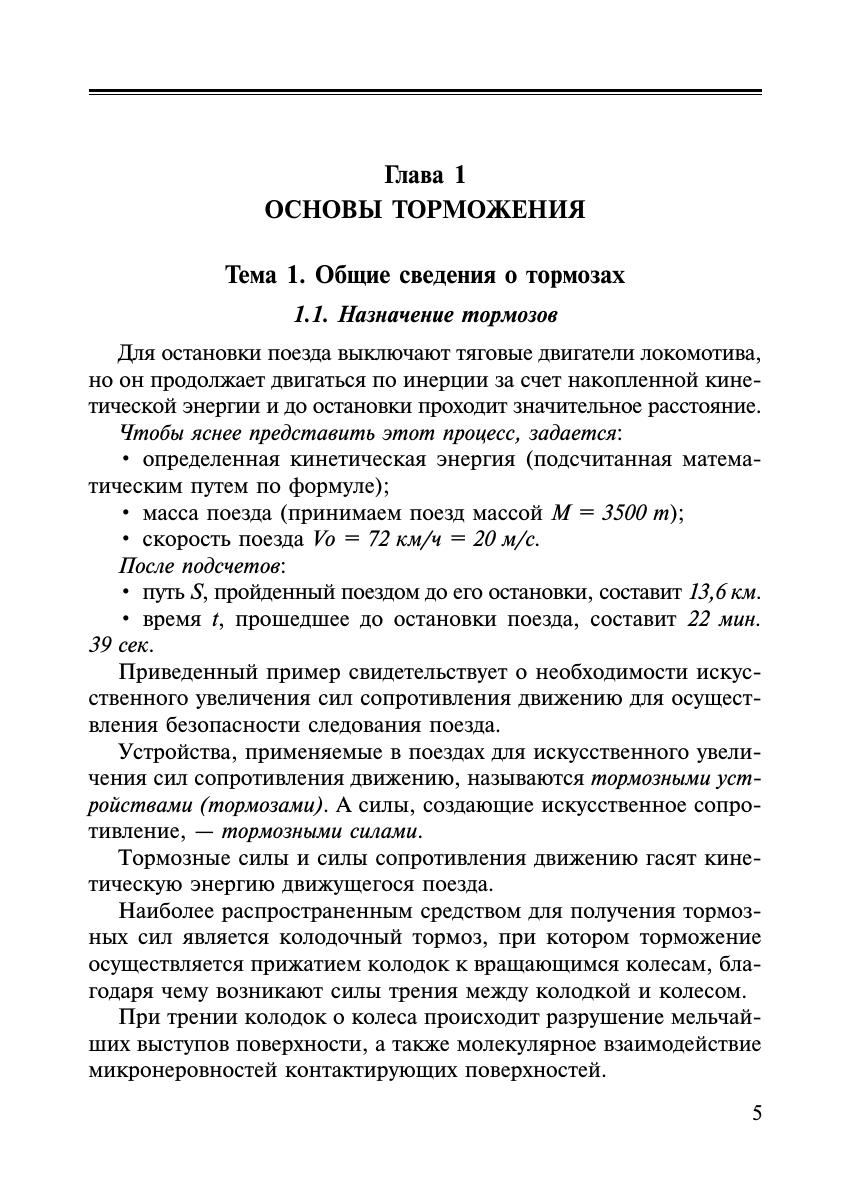 Глава 1
ОСНОВЫ ТОРМОЖЕНИЯ

Тема 1. Общие сведения о тормозах

1.1. Назначение тормозов

Для остановки поезда выключают тяговые двигатели локомотива, но он продолжает двигаться по инерции за счет накопленной кинетической энергии и до остановки проходит значительное расстояние.

Чтобы яснее представить этот процесс, задается:

• определенная кинетическая энергия (подсчитанная математическим путем по формуле);

• масса поезда (принимаем поезд массой $M = 3500$ т);

• скорость поезда $Vo = 72$ км/ч $= 20$ м/с.

После подсчетов:

• путь $S$, пройденный поездом до его остановки, составит 13,6 км.

• время $t$, прошедшее до остановки поезда, составит 22 мин. 39 сек.

Приведенный пример свидетельствует о необходимости искусственного увеличения сил сопротивления движению для осуществления безопасности следования поезда.

Устройства, применяемые в поездах для искусственного увеличения сил сопротивления движению, называются тормозными устройствами (тормозами). А силы, создающие искусственное сопротивление, — тормозными силами.

Тормозные силы и силы сопротивления движению гасят кинетическую энергию движущегося поезда.

Наиболее распространенным средством для получения тормозных сил является колодочный тормоз, при котором торможение осуществляется прижатием колодок к вращающимся колесам, благодаря чему возникают силы трения между колодкой и колесом.

При трении колодок о колеса происходит разрушение мельчайших выступов поверхности, а также молекулярное взаимодействие микронеровностей контактирующих поверхностей.

5